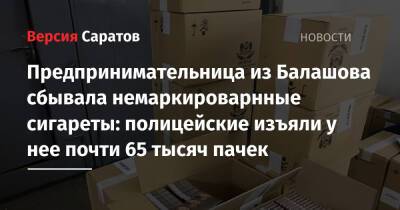 Версия Саратов

НОВОСТИ

Предпринимательница из Балашова сбывала немаркироварнные сигареты: полицейские изъяли у нее почти 65 тысяч пачек